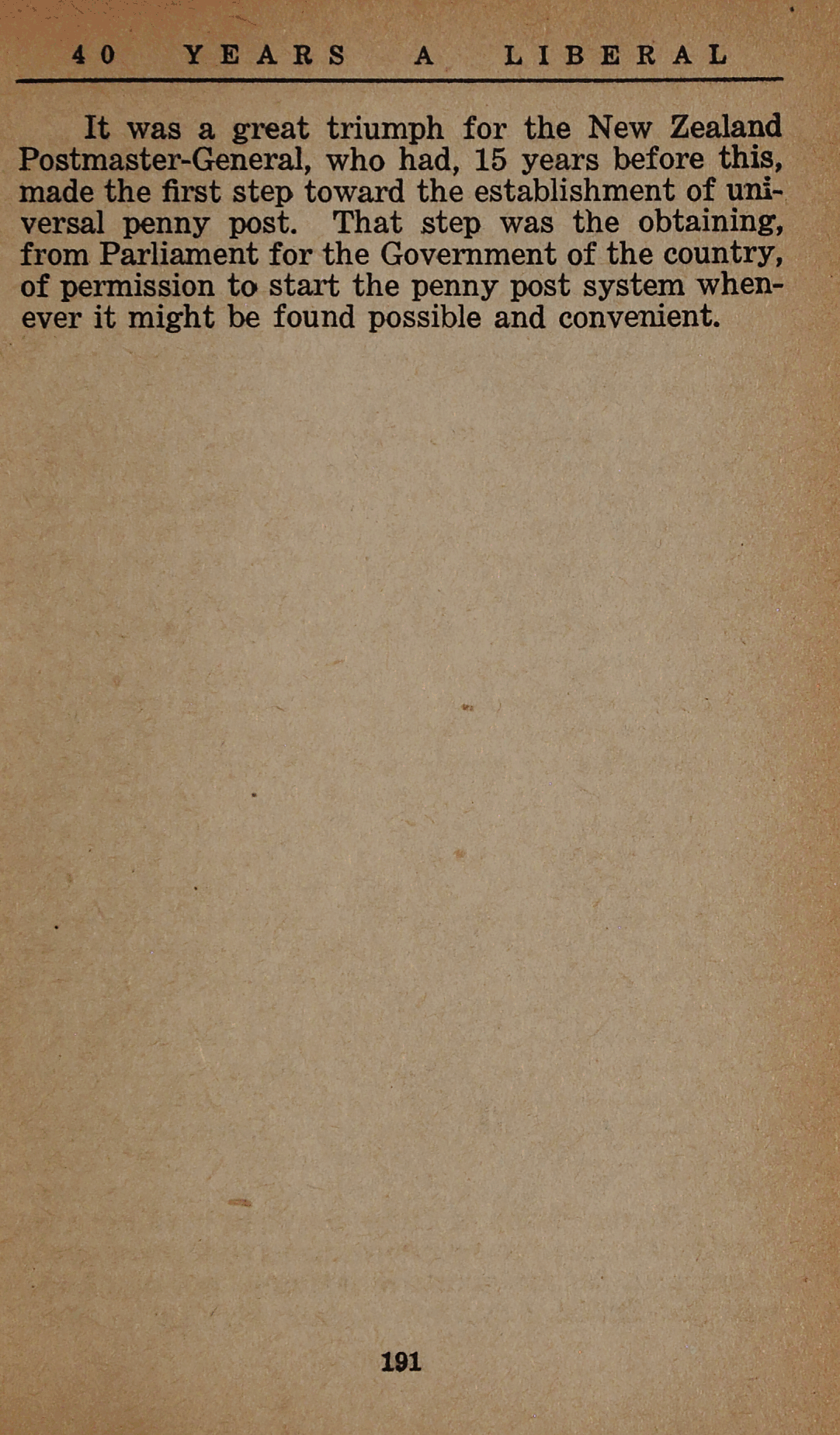 40 YEARS A LIBERAL

It was a great triumph for the New Zealand Postmaster-General, who had, 15 years before this, made the first step toward the establishment of universal penny post. That step was the obtaining, from Parliament for the Government of the country, of permission to start the penny post system whenever it might be found possible and convenient.

191